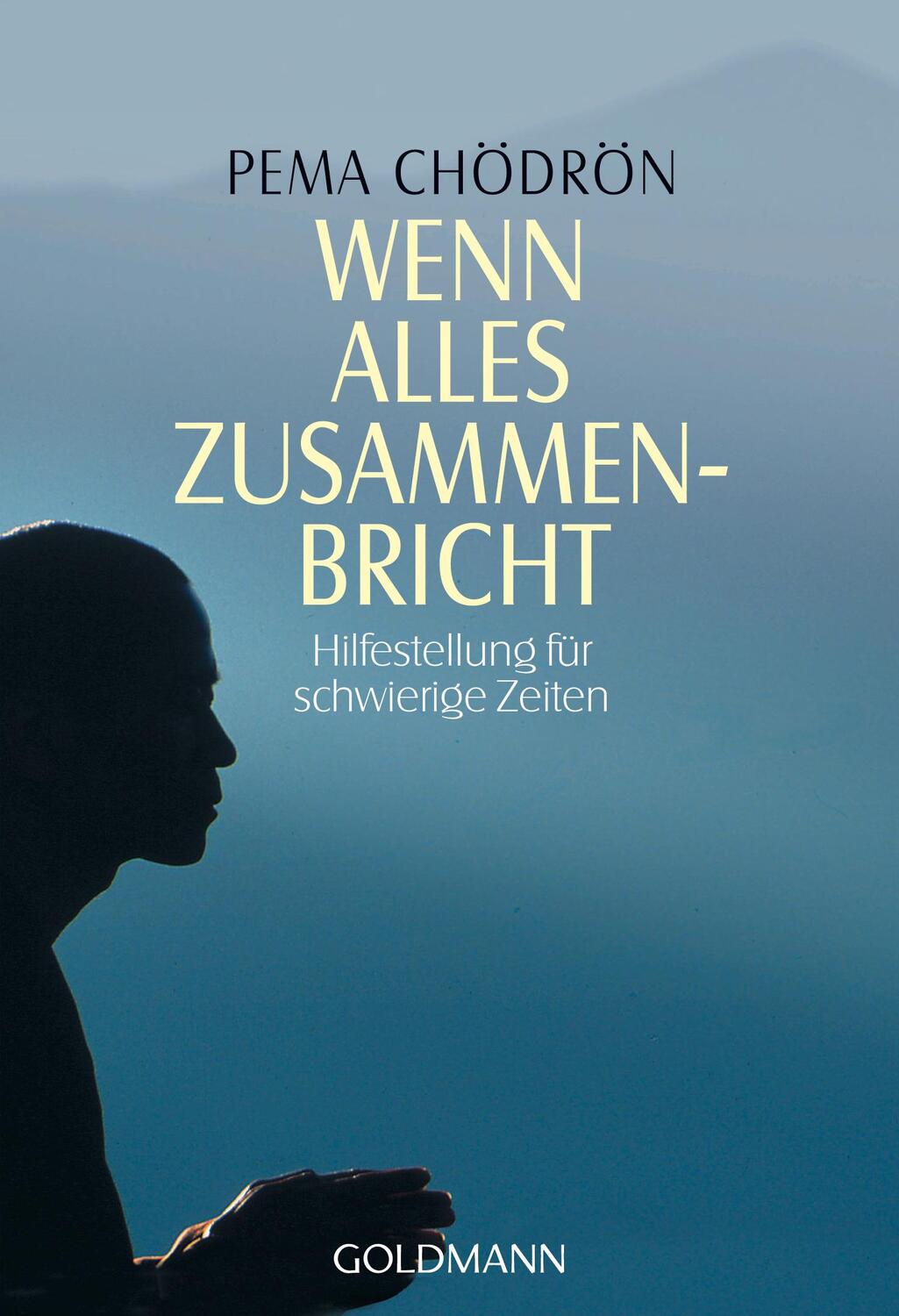 PEMA CHÖDRÖN

WENN ALLES ZUSAMMENBRICHT

Hilfestellung für schwierige Zeiten

GOLDMANN